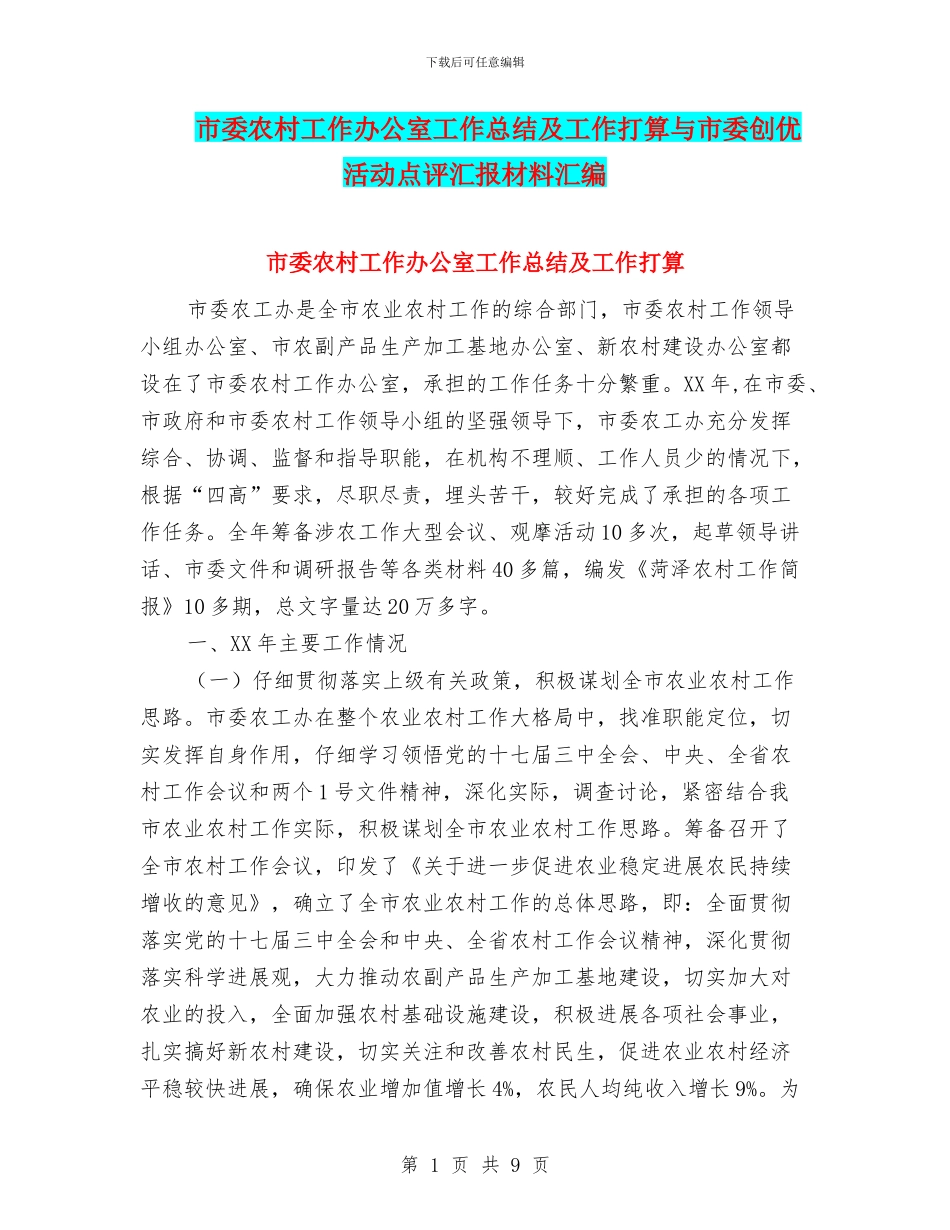 下载后可任意编辑

市委农村工作办公室工作总结及工作打算与市委创优活动点评汇报材料汇编

市委农村工作办公室工作总结及工作打算

市委农工办是全市农业农村工作的综合部门，市委农村工作领导小组办公室、市农副产品生产加工基地办公室、新农村建设办公室都设在了市委农村工作办公室，承担的工作任务十分繁重。XX年,在市委、市政府和市委农村工作领导小组的坚强领导下，市委农工办充分发挥综合、协调、监督和指导职能，在机构不理顺、工作人员少的情况下，根据“四高”要求，尽职尽责，埋头苦干，较好完成了承担的各项工作任务。全年筹备涉农工作大型会议、观摩活动10多次，起草领导讲话、市委文件和调研报告等各类材料40多篇，编发《菏泽农村工作简报》10多期，总文字量达20万多字。

一、XX年主要工作情况

（一）仔细贯彻落实上级有关政策，积极谋划全市农业农村工作思路。市委农工办在整个农业农村工作大格局中，找准职能定位，切实发挥自身作用，仔细学习领悟党的十七届三中全会、中央、全省农村工作会议和两个1号文件精神，深化实际，调查讨论，紧密结合我市农业农村工作实际，积极谋划全市农业农村工作思路。筹备召开了全市农村工作会议，印发了《关于进一步促进农业稳定进展农民持续增收的意见》，确立了全市农业农村工作的总体思路，即：全面贯彻落实党的十七届三中全会和中央、全省农村工作会议精神，深化贯彻落实科学进展观，大力推动农副产品生产加工基地建设，切实加大对农业的投入，全面加强农村基础设施建设，积极进展各项社会事业，扎实搞好新农村建设，切实关注和改善农村民生，促进农业农村经济平稳较快进展，确保农业增加值增长4%，农民人均纯收入增长9%。为

第 1 页 共 9 页